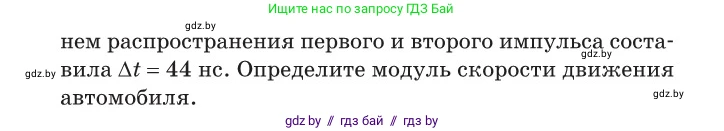 Ищите нас по запросу ГДЗ Бай

gdz.by

нем распространения первого и второго импульса составила $\Delta t = 44$ нс. Определите модуль скорости движения автомобиля.

gdz.by

gdz.by

gdz.by

gdz by // гдз бай // гдз by